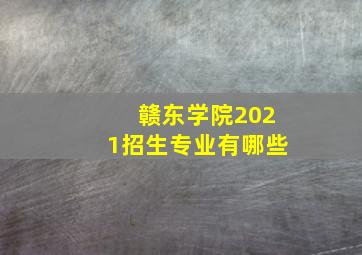 赣东学院2021招生专业有哪些